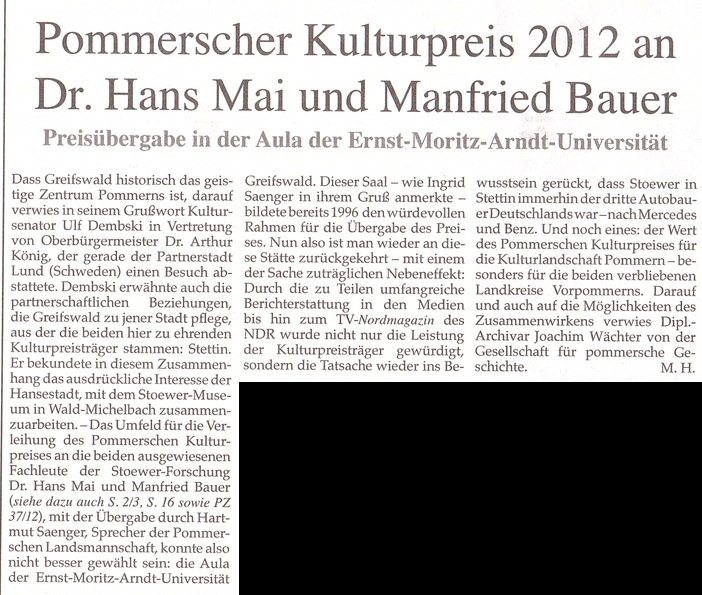 Pommerscher Kulturpreis 2012 an Dr. Hans Mai und Manfried Bauer

Preisübergabe in der Aula der Ernst-Moritz-Arndt-Universität

Dass Greifswald historisch das geistige Zentrum Pommerns ist, darauf verwies in seinem Grußwort Kultursenator Ulf Dembski in Vertretung von Oberbürgermeister Dr. Arthur König, der gerade der Partnerstadt Lund (Schweden) einen Besuch abstattete. Dembski erwähnte auch die partnerschaftlichen Beziehungen, die Greifswald zu jener Stadt pflege, aus der die beiden hier zu ehrenden Kulturpreisträger stammen: Stettin. Er bekundete in diesem Zusammenhang das ausdrückliche Interesse der Hansestadt, mit dem Stoewer-Museum in Wald-Michelbach zusammenzuarbeiten. – Das Umfeld für die Verleihung des Pommerschen Kulturpreises an die beiden ausgewiesenen Fachleute der Stoewer-Forschung Dr. Hans Mai und Manfried Bauer (siehe dazu auch S. 2/3, S. 16 sowie PZ 37/12), mit der Übergabe durch Hartmut Saenger, Sprecher der Pommerschen Landsmannschaft, konnte also nicht besser gewählt sein: die Aula der Ernst-Moritz-Arndt-Universität Greifswald. Dieser Saal – wie Ingrid Saenger in ihrem Gruß anmerkte – bildete bereits 1996 den würdevollen Rahmen für die Übergabe des Preises. Nun also ist man wieder an diese Stätte zurückgekehrt – mit einem der Sache zuträglichen Nebeneffekt: Durch die zu Teilen umfangreiche Berichterstattung in den Medien bis hin zum TV-Nordmagazin des NDR wurde nicht nur die Leistung der Kulturpreisträger gewürdigt, sondern die Tatsache wieder ins Bewusstsein gerückt, dass Stoewer in Stettin immerhin der dritte Autobauer Deutschlands war – nach Mercedes und Benz. Und noch eines: der Wert des Pommerschen Kulturpreises für die Kulturlandschaft Pommern – besonders für die beiden verbliebenen Landkreise Vorpommerns. Darauf und auch auf die Möglichkeiten des Zusammenwirkens verwies Dipl.-Archivar Joachim Wächter von der Gesellschaft für pommersche Geschichte. M. H.